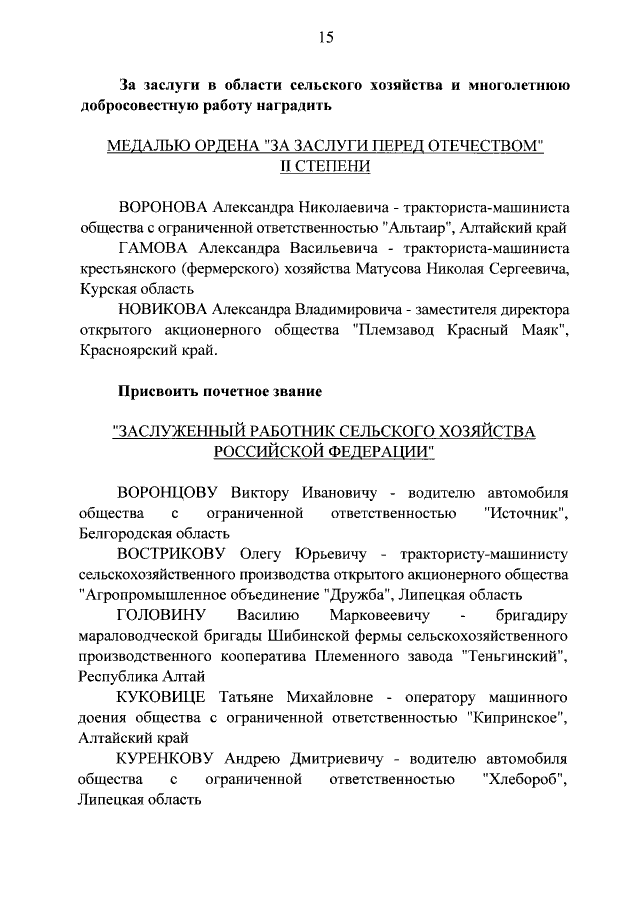 15

За заслуги в области сельского хозяйства и многолетнюю добросовестную работу наградить

МЕДАЛЬЮ ОРДЕНА "ЗА ЗАСЛУГИ ПЕРЕД ОТЕЧЕСТВОМ" II СТЕПЕНИ

ВОРОНОВА Александра Николаевича - тракториста-машиниста общества с ограниченной ответственностью "Альтаир", Алтайский край

ГАМОВА Александра Васильевича - тракториста-машиниста крестьянского (фермерского) хозяйства Матусова Николая Сергеевича, Курская область

НОВИКОВА Александра Владимировича - заместителя директора открытого акционерного общества "Племзавод Красный Маяк", Красноярский край.

Присвоить почетное звание

"ЗАСЛУЖЕННЫЙ РАБОТНИК СЕЛЬСКОГО ХОЗЯЙСТВА РОССИЙСКОЙ ФЕДЕРАЦИИ"

ВОРОНЦОВУ Виктору Ивановичу - водителю автомобиля общества с ограниченной ответственностью "Источник", Белгородская область

ВОСТРИКОВУ Олегу Юрьевичу - трактористу-машинисту сельскохозяйственного производства открытого акционерного общества "Агропромышленное объединение "Дружба", Липецкая область

ГОЛОВИНУ Василию Марковеевичу - бригадиру мараловодческой бригады Шибинской фермы сельскохозяйственного производственного кооператива Племенного завода "Теньгинский", Республика Алтай

КУКОВИЦЕ Татьяне Михайловне - оператору машинного доения общества с ограниченной ответственностью "Кипринское", Алтайский край

КУРЕНКОВУ Андрею Дмитриевичу - водителю автомобиля общества с ограниченной ответственностью "Хлебороб", Липецкая область